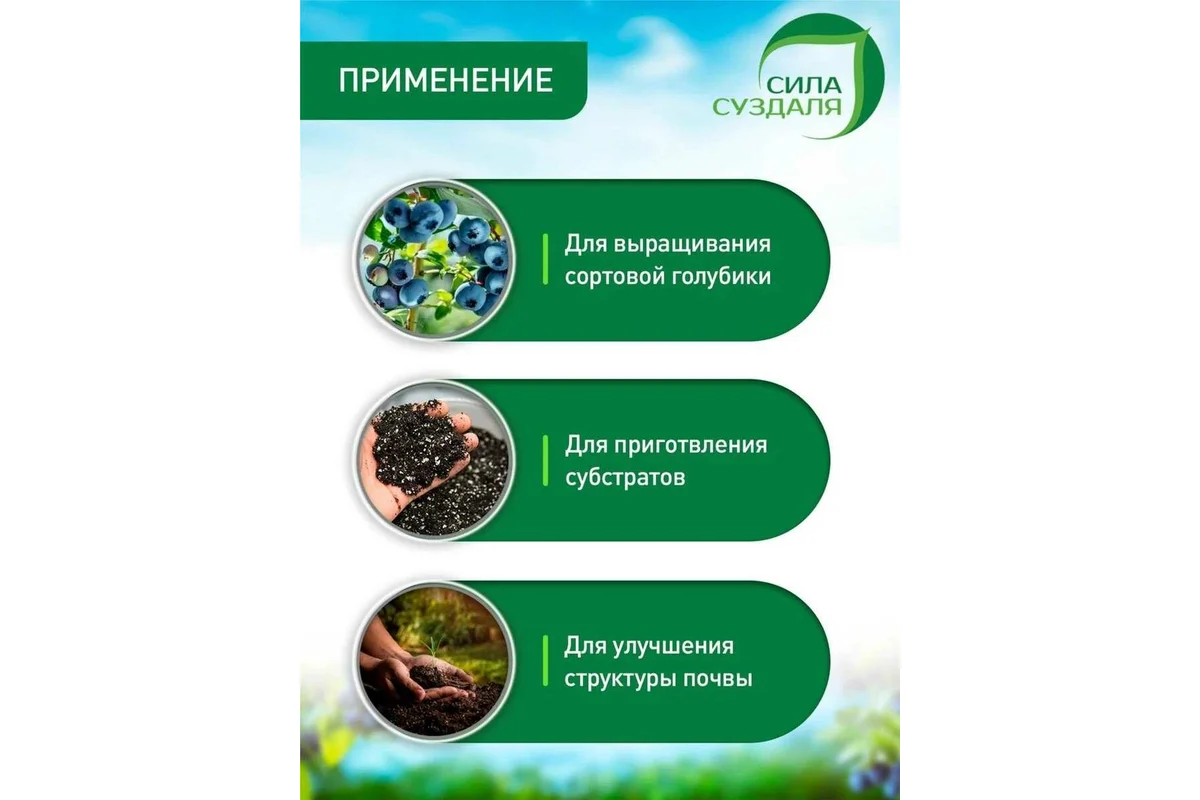 ПРИМЕНЕНИЕ

СИЛА
СУЗДАЛЯ

Для выращивания сортовой голубики

Для приготвления субстратов

Для улучшения структуры почвы